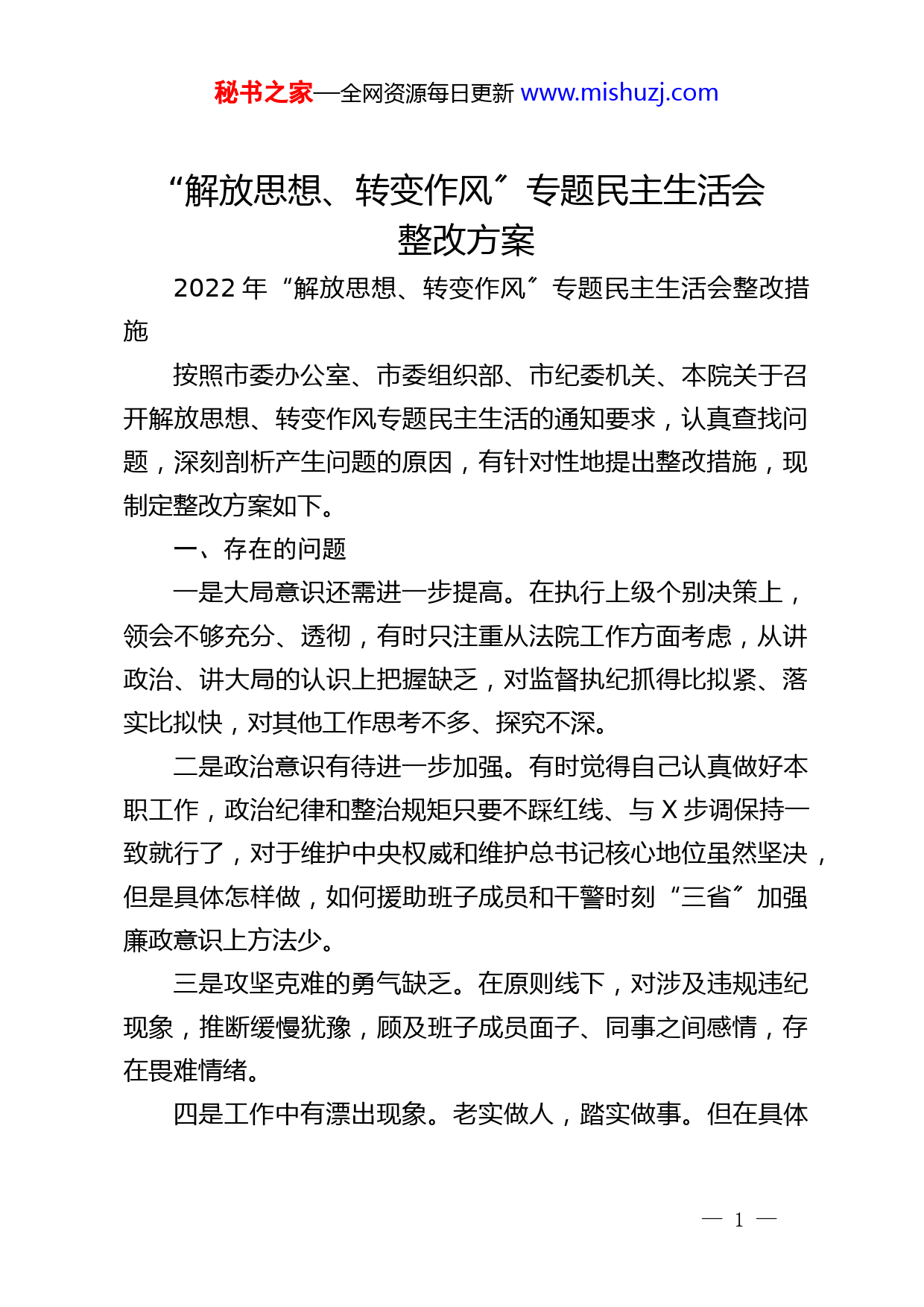 秘书之家—全网资源每日更新 www.mishuzj.com

“解放思想、转变作风”专题民主生活会整改方案

2022 年“解放思想、转变作风”专题民主生活会整改措施

按照市委办公室、市委组织部、市纪委机关、本院关于召开解放思想、转变作风专题民主生活的通知要求，认真查找问题，深刻剖析产生问题的原因，有针对性地提出整改措施，现制定整改方案如下。

一、存在的问题

一是大局意识还需进一步提高。在执行上级个别决策上，领会不够充分、透彻，有时只注重从法院工作方面考虑，从讲政治、讲大局的认识上把握缺乏，对监督执纪抓得比拟紧、落实比拟快，对其他工作思考不多、探究不深。

二是政治意识有待进一步加强。有时觉得自己认真做好本职工作，政治纪律和整治规矩只要不踩红线、与 X 步调保持一致就行了，对于维护中央权威和维护总书记核心地位虽然坚决，但是具体怎样做，如何援助班子成员和干警时刻“三省”加强廉政意识上方法少。

三是攻坚克难的勇气缺乏。在原则线下，对涉及违规违纪现象，推断缓慢犹豫，顾及班子成员面子、同事之间感情，存在畏难情绪。

四是工作中有漂出现象。老实做人，踏实做事。但在具体

— 1 —